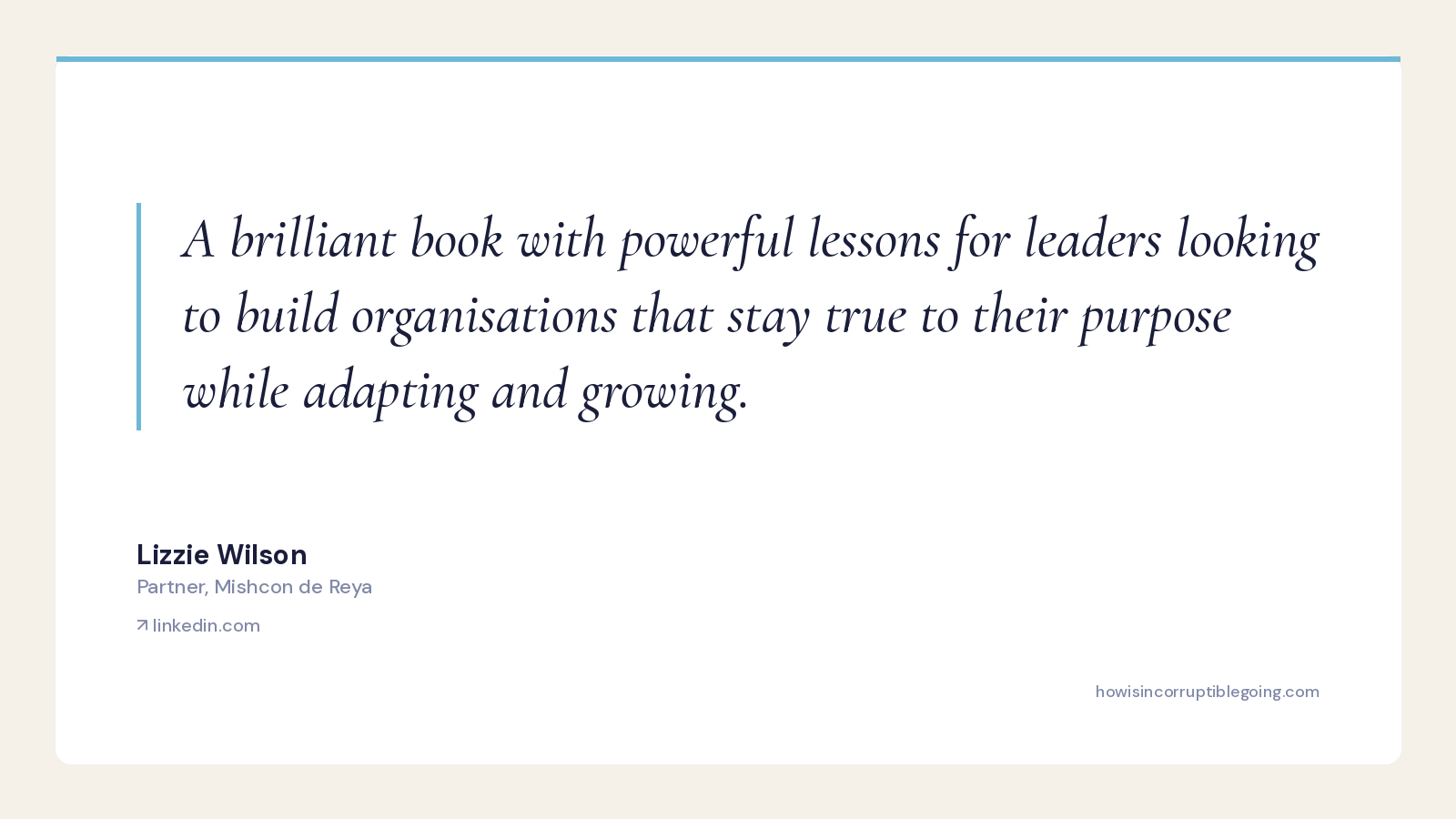 A brilliant book with powerful lessons for leaders looking to build organisations that stay true to their purpose while adapting and growing.

Lizzie Wilson
Partner, Mishcon de Reya
↗ linkedin.com

howisincorruptiblegoing.com